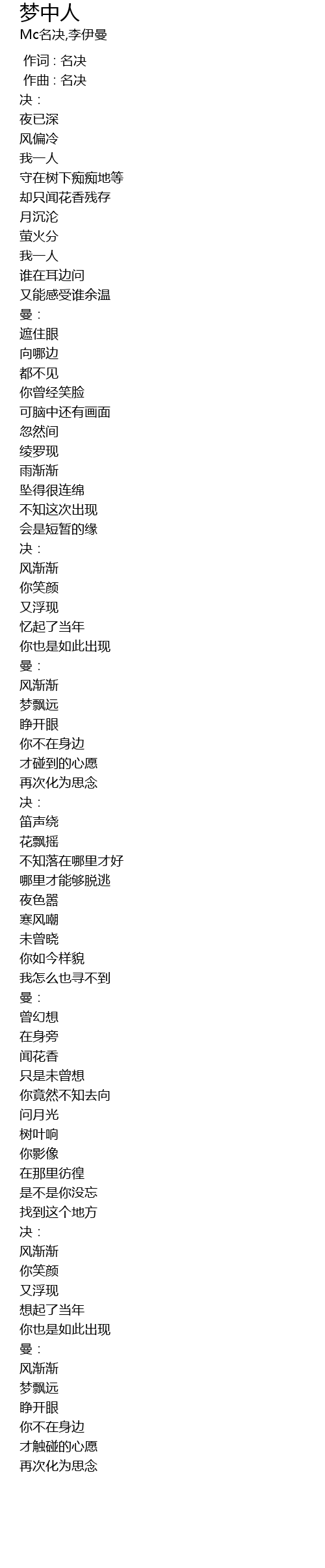 梦中人
Mc名决,李伊曼

作词：名决
作曲：名决
决：
夜已深
风偏冷
我一人
守在树下痴痴地等
却只闻花香残存
月沉沦
萤火分
我一人
谁在耳边问
又能感受谁余温
曼：
遮住眼
向哪边
都不见
你曾经笑脸
可脑中还有画面
忽然间
绫罗现
雨渐渐
坠得很连绵
不知这次出现
会是短暂的缘
决：
风渐渐
你笑颜
又浮现
忆起了当年
你也是如此出现
曼：
风渐渐
梦飘远
睁开眼
你不在身边
才碰到的心愿
再次化为思念
决：
笛声绕
花飘摇
不知落在哪里才好
哪里才能够脱逃
夜色嚣
寒风嘲
未曾晓
你如今样貌
我怎么也寻不到
曼：
曾幻想
在身旁
闻花香
只是未曾想
你竟然不知去向
问月光
树叶响
你影像
在那里彷徨
是不是你没忘
找到这个地方
决：
风渐渐
你笑颜
又浮现
想起了当年
你也是如此出现
曼：
风渐渐
梦飘远
睁开眼
你不在身边
才触碰的心愿
再次化为思念